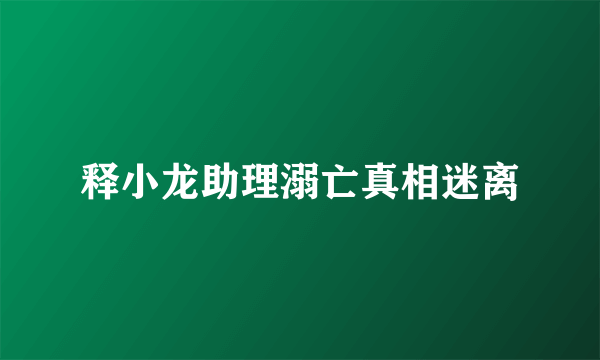 释小龙助理溺亡真相迷离